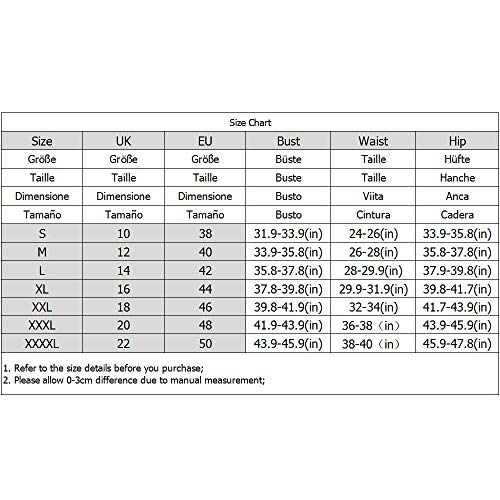 Size Chart

| Size | UK | EU | Bust | Waist | Hip |
|---|---|---|---|---|---|
| Größe | Größe | Größe | Büste | Taille | Hüfte |
| Taille | Taille | Taille | Buste | Taille | Hanche |
| Dimensione | Dimensione | Dimensione | Busto | Viita | Anca |
| Tamaño | Tamaño | Tamaño | Busto | Cintura | Cadera |
| S | 10 | 38 | 31.9-33.9(in) | 24-26(in) | 33.9-35.8(in) |
| M | 12 | 40 | 33.9-35.8(in) | 26-28(in) | 35.8-37.8(in) |
| L | 14 | 42 | 35.8-37.8(in) | 28-29.9(in) | 37.9-39.8(in) |
| XL | 16 | 44 | 37.8-39.8(in) | 29.9-31.9(in) | 39.8-41.7(in) |
| XXL | 18 | 46 | 39.8-41.9(in) | 32-34(in) | 41.7-43.9(in) |
| XXXL | 20 | 48 | 41.9-43.9(in) | 36-38（in） | 43.9-45.9(in) |
| XXXXL | 22 | 50 | 43.9-45.9(in) | 38-40（in） | 45.9-47.8(in) |

1. Refer to the size details before you purchase;
2. Please allow 0-3cm difference due to manual measurement;